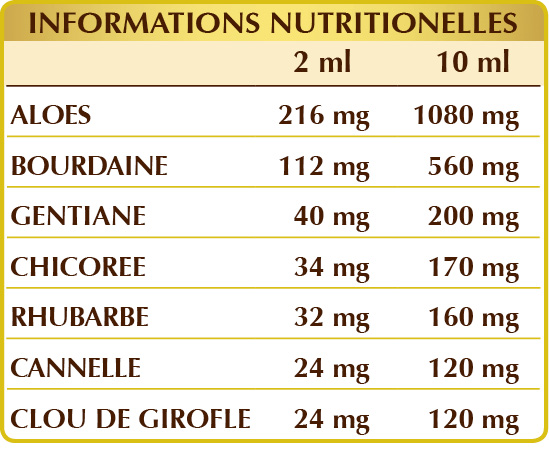 INFORMATIONS NUTRITIONELLES

|  | 2 ml | 10 ml |
|---|---|---|
| ALOES | 216 mg | 1080 mg |
| BOURDAINE | 112 mg | 560 mg |
| GENTIANE | 40 mg | 200 mg |
| CHICOREE | 34 mg | 170 mg |
| RHUBARBE | 32 mg | 160 mg |
| CANNELLE | 24 mg | 120 mg |
| CLOU DE GIROFLE | 24 mg | 120 mg |